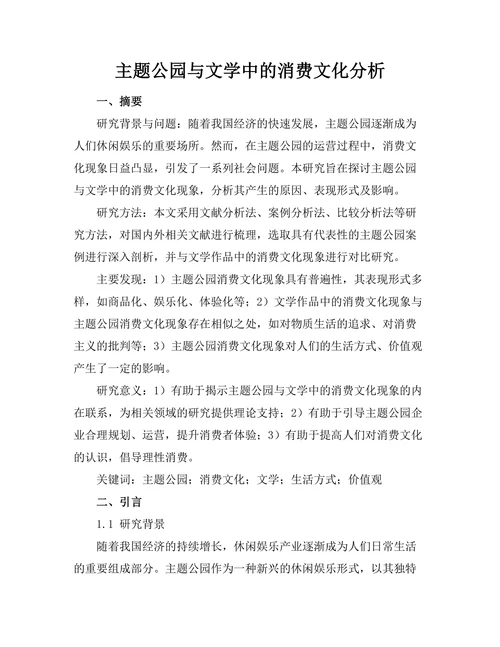 主题公园与文学中的消费文化分析

一、摘要

研究背景与问题：随着我国经济的快速发展，主题公园逐渐成为人们休闲娱乐的重要场所。然而，在主题公园的运营过程中，消费文化现象日益凸显，引发了一系列社会问题。本研究旨在探讨主题公园与文学中的消费文化现象，分析其产生的原因、表现形式及影响。

研究方法：本文采用文献分析法、案例分析法、比较分析法等研究方法，对国内外相关文献进行梳理，选取具有代表性的主题公园案例进行深入剖析，并与文学作品中的消费文化现象进行对比研究。

主要发现：1）主题公园消费文化现象具有普遍性，其表现形式多样，如商品化、娱乐化、体验化等；2）文学作品中的消费文化现象与主题公园消费文化现象存在相似之处，如对物质生活的追求、对消费主义的批判等；3）主题公园消费文化现象对人们的生活方式、价值观产生了一定的影响。

研究意义：1）有助于揭示主题公园与文学中的消费文化现象的内在联系，为相关领域的研究提供理论支持；2）有助于引导主题公园企业合理规划、运营，提升消费者体验；3）有助于提高人们对消费文化的认识，倡导理性消费。

关键词：主题公园；消费文化；文学；生活方式；价值观

二、引言

1.1 研究背景

随着我国经济的持续增长，休闲娱乐产业逐渐成为人们日常生活的重要组成部分。主题公园作为一种新兴的休闲娱乐形式，以其独特